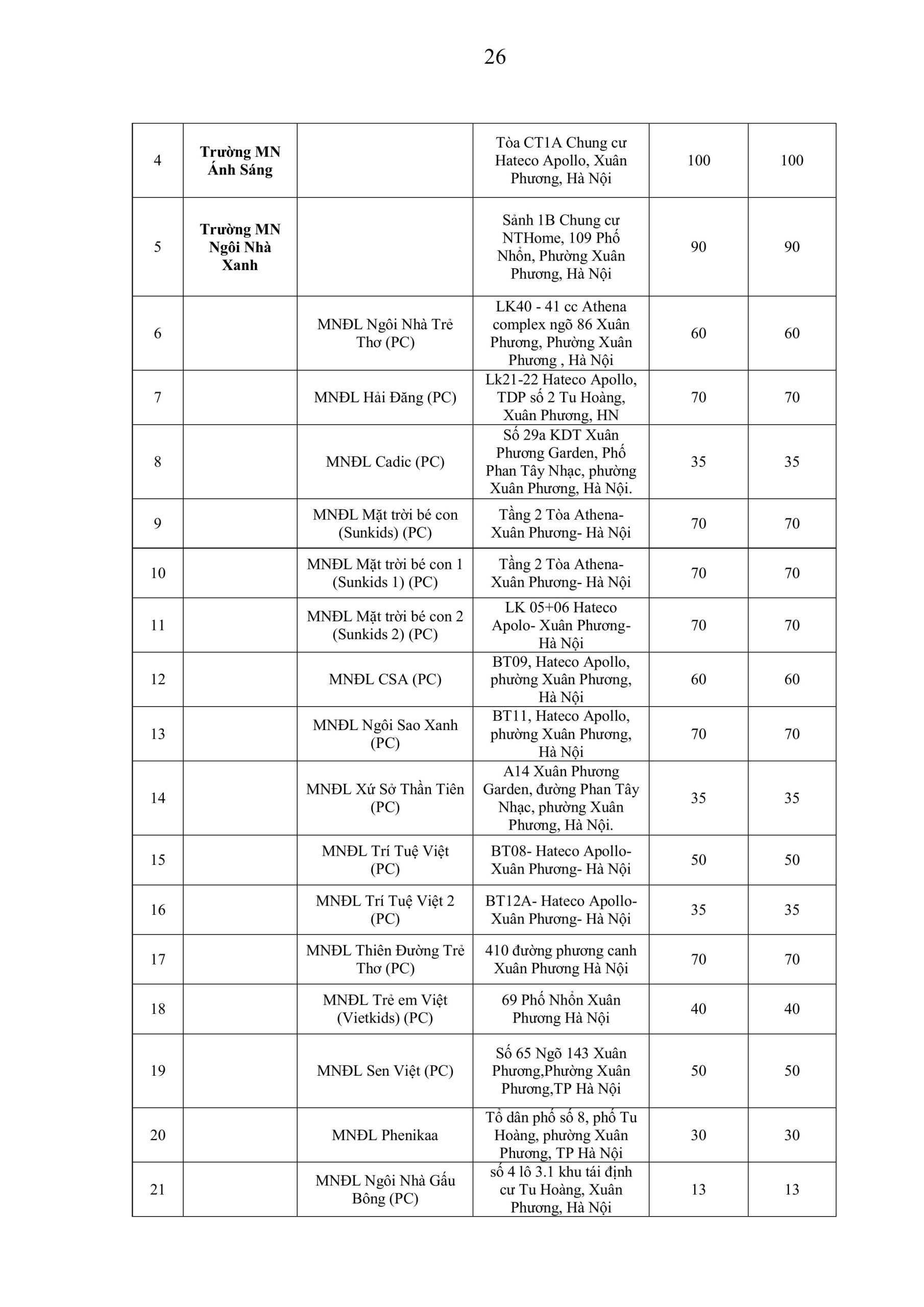 26

| | | | | | |
|---|---|---|---|---|---|
| 4 | **Trường MN Ánh Sáng** | | Tòa CT1A Chung cư Hateco Apollo, Xuân Phương, Hà Nội | 100 | 100 |
| 5 | **Trường MN Ngôi Nhà Xanh** | | Sảnh 1B Chung cư NTHome, 109 Phố Nhổn, Phường Xuân Phương, Hà Nội | 90 | 90 |
| 6 | | MNĐL Ngôi Nhà Trẻ Thơ (PC) | LK40 - 41 cc Athena complex ngõ 86 Xuân Phương, Phường Xuân Phương , Hà Nội | 60 | 60 |
| 7 | | MNĐL Hải Đăng (PC) | Lk21-22 Hateco Apollo, TDP số 2 Tu Hoàng, Xuân Phương, HN | 70 | 70 |
| 8 | | MNĐL Cadic (PC) | Số 29a KDT Xuân Phương Garden, Phố Phan Tây Nhạc, phường Xuân Phương, Hà Nội. | 35 | 35 |
| 9 | | MNĐL Mặt trời bé con (Sunkids) (PC) | Tầng 2 Tòa Athena- Xuân Phương- Hà Nội | 70 | 70 |
| 10 | | MNĐL Mặt trời bé con 1 (Sunkids 1) (PC) | Tầng 2 Tòa Athena- Xuân Phương- Hà Nội | 70 | 70 |
| 11 | | MNĐL Mặt trời bé con 2 (Sunkids 2) (PC) | LK 05+06 Hateco Apolo- Xuân Phương- Hà Nội | 70 | 70 |
| 12 | | MNĐL CSA (PC) | BT09, Hateco Apollo, phường Xuân Phương, Hà Nội | 60 | 60 |
| 13 | | MNĐL Ngôi Sao Xanh (PC) | BT11, Hateco Apollo, phường Xuân Phương, Hà Nội | 70 | 70 |
| 14 | | MNĐL Xứ Sở Thần Tiên (PC) | A14 Xuân Phương Garden, đường Phan Tây Nhạc, phường Xuân Phương, Hà Nội. | 35 | 35 |
| 15 | | MNĐL Trí Tuệ Việt (PC) | BT08- Hateco Apollo- Xuân Phương- Hà Nội | 50 | 50 |
| 16 | | MNĐL Trí Tuệ Việt 2 (PC) | BT12A- Hateco Apollo- Xuân Phương- Hà Nội | 35 | 35 |
| 17 | | MNĐL Thiên Đường Trẻ Thơ (PC) | 410 đường phương canh Xuân Phương Hà Nội | 70 | 70 |
| 18 | | MNĐL Trẻ em Việt (Vietkids) (PC) | 69 Phố Nhổn Xuân Phương Hà Nội | 40 | 40 |
| 19 | | MNĐL Sen Việt (PC) | Số 65 Ngõ 143 Xuân Phương,Phường Xuân Phương,TP Hà Nội | 50 | 50 |
| 20 | | MNĐL Phenikaa | Tổ dân phố số 8, phố Tu Hoàng, phường Xuân Phương, TP Hà Nội | 30 | 30 |
| 21 | | MNĐL Ngôi Nhà Gấu Bông (PC) | số 4 lô 3.1 khu tái định cư Tu Hoàng, Xuân Phương, Hà Nội | 13 | 13 |